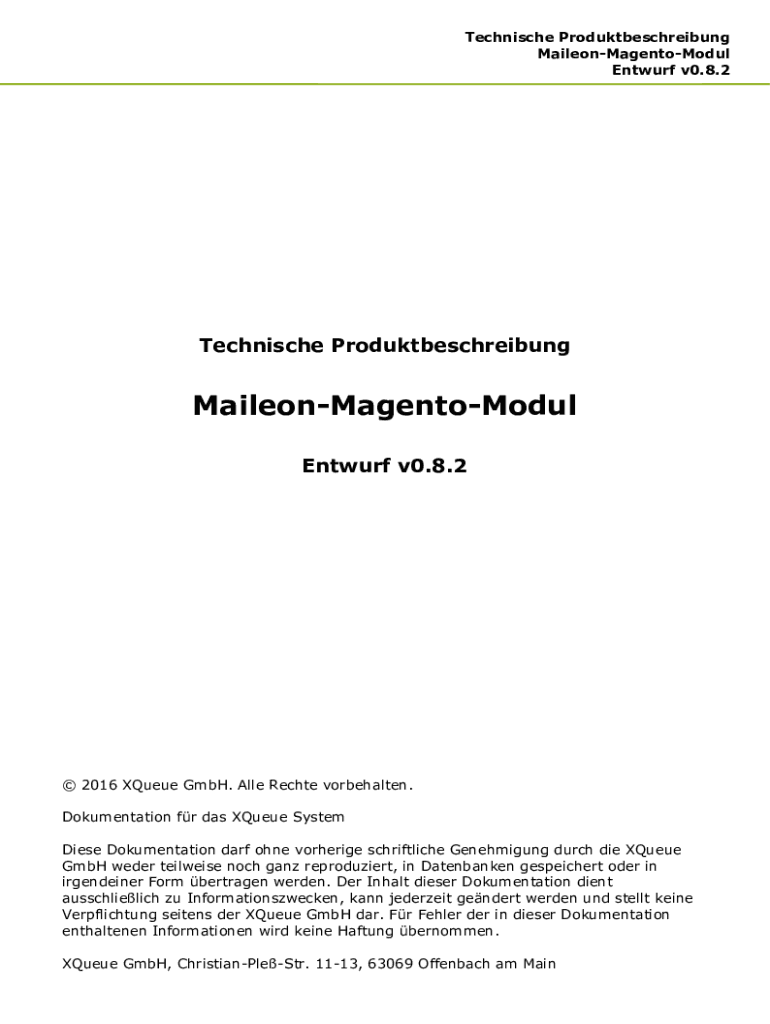 Technische Produktbeschreibung
Maileon-Magento-Modul
Entwurf v0.8.2

Technische Produktbeschreibung

Maileon-Magento-Modul

Entwurf v0.8.2

© 2016 XQueue GmbH. Alle Rechte vorbehalten.

Dokumentation für das XQueue System

Diese Dokumentation darf ohne vorherige schriftliche Genehmigung durch die XQueue GmbH weder teilweise noch ganz reproduziert, in Datenbanken gespeichert oder in irgendeiner Form übertragen werden. Der Inhalt dieser Dokumentation dient ausschließlich zu Informationszwecken, kann jederzeit geändert werden und stellt keine Verpflichtung seitens der XQueue GmbH dar. Für Fehler der in dieser Dokumentation enthaltenen Informationen wird keine Haftung übernommen.

XQueue GmbH, Christian-Pleß-Str. 11-13, 63069 Offenbach am Main